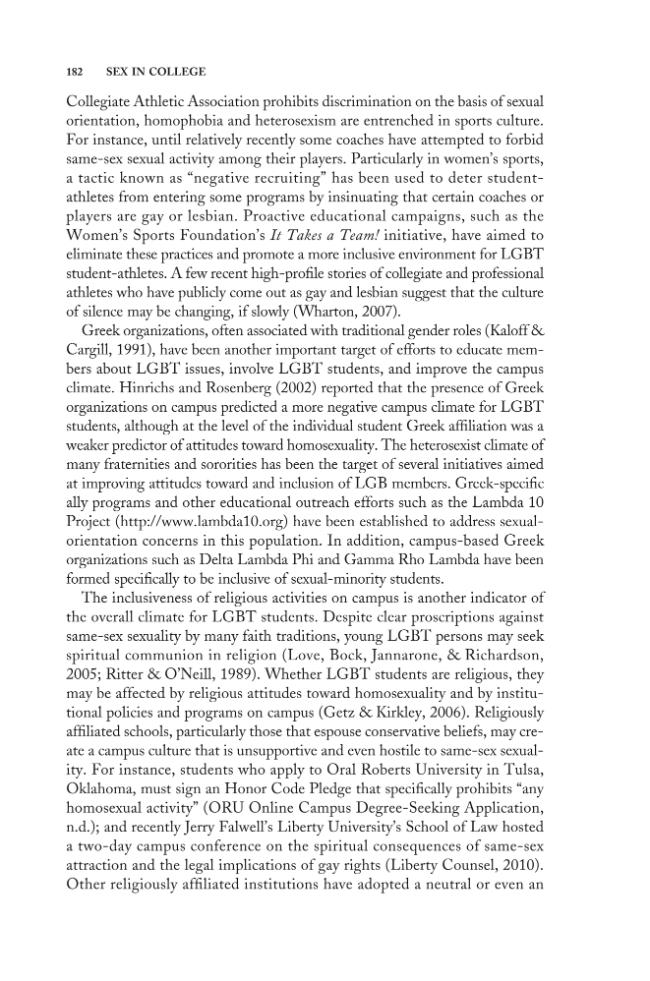 182 SEX IN COLLEGE

Collegiate Athletic Association prohibits discrimination on the basis of sexual orientation, homophobia and heterosexism are entrenched in sports culture. For instance, until relatively recently some coaches have attempted to forbid same-sex sexual activity among their players. Particularly in women's sports, a tactic known as "negative recruiting" has been used to deter student-athletes from entering some programs by insinuating that certain coaches or players are gay or lesbian. Proactive educational campaigns, such as the Women's Sports Foundation's It Takes a Team! initiative, have aimed to eliminate these practices and promote a more inclusive environment for LGBT student-athletes. A few recent high-profile stories of collegiate and professional athletes who have publicly come out as gay and lesbian suggest that the culture of silence may be changing, if slowly (Wharton, 2007).

Greek organizations, often associated with traditional gender roles (Kaloff & Cargill, 1991), have been another important target of efforts to educate members about LGBT issues, involve LGBT students, and improve the campus climate. Hinrichs and Rosenberg (2002) reported that the presence of Greek organizations on campus predicted a more negative campus climate for LGBT students, although at the level of the individual student Greek affiliation was a weaker predictor of attitudes toward homosexuality. The heterosexist climate of many fraternities and sororities has been the target of several initiatives aimed at improving attitudes toward and inclusion of LGB members. Greek-specific ally programs and other educational outreach efforts such as the Lambda 10 Project (http://www.lambda10.org) have been established to address sexual-orientation concerns in this population. In addition, campus-based Greek organizations such as Delta Lambda Phi and Gamma Rho Lambda have been formed specifically to be inclusive of sexual-minority students.

The inclusiveness of religious activities on campus is another indicator of the overall climate for LGBT students. Despite clear proscriptions against same-sex sexuality by many faith traditions, young LGBT persons may seek spiritual communion in religion (Love, Bock, Jannarone, & Richardson, 2005; Ritter & O'Neill, 1989). Whether LGBT students are religious, they may be affected by religious attitudes toward homosexuality and by institutional policies and programs on campus (Getz & Kirkley, 2006). Religiously affiliated schools, particularly those that espouse conservative beliefs, may create a campus culture that is unsupportive and even hostile to same-sex sexuality. For instance, students who apply to Oral Roberts University in Tulsa, Oklahoma, must sign an Honor Code Pledge that specifically prohibits "any homosexual activity" (ORU Online Campus Degree-Seeking Application, n.d.); and recently Jerry Falwell's Liberty University's School of Law hosted a two-day campus conference on the spiritual consequences of same-sex attraction and the legal implications of gay rights (Liberty Counsel, 2010). Other religiously affiliated institutions have adopted a neutral or even an